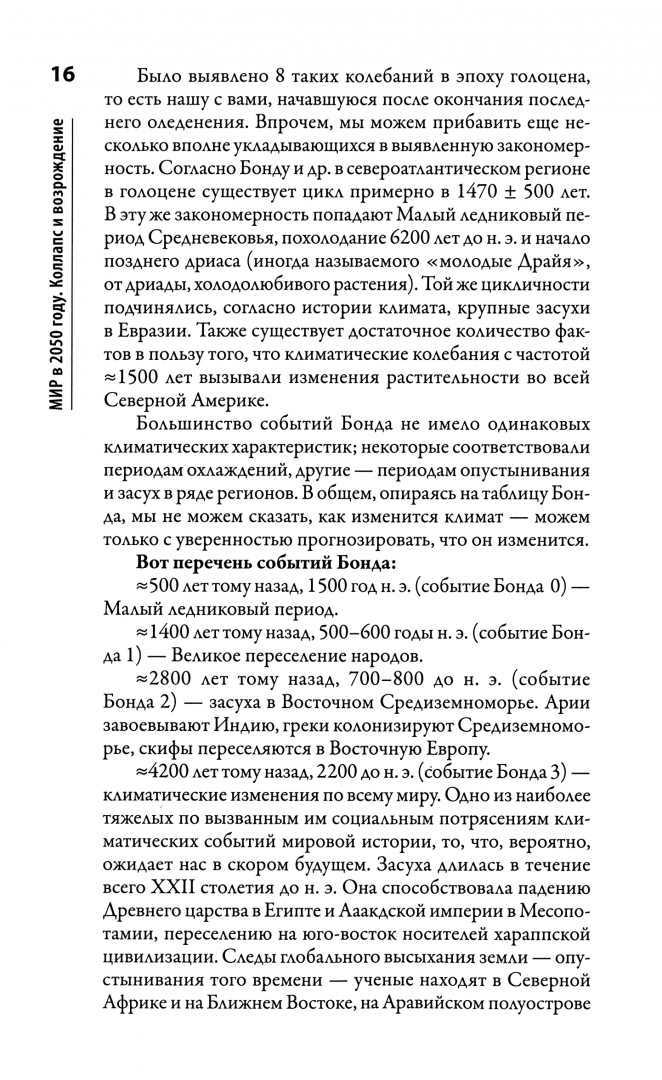 16

МИР в 2050 году. Коллапс и возрождение

Было выявлено 8 таких колебаний в эпоху голоцена, то есть нашу с вами, начавшуюся после окончания последнего оледенения. Впрочем, мы можем прибавить еще несколько вполне укладывающихся в выявленную закономерность. Согласно Бонду и др. в североатлантическом регионе в голоцене существует цикл примерно в 1470 ± 500 лет. В эту же закономерность попадают Малый ледниковый период Средневековья, похолодание 6200 лет до н. э. и начало позднего дриаса (иногда называемого «молодые Драйя», от дриады, холодолюбивого растения). Той же цикличности подчинялись, согласно истории климата, крупные засухи в Евразии. Также существует достаточное количество фактов в пользу того, что климатические колебания с частотой ≈1500 лет вызывали изменения растительности во всей Северной Америке.

Большинство событий Бонда не имело одинаковых климатических характеристик; некоторые соответствовали периодам охлаждений, другие — периодам опустынивания и засух в ряде регионов. В общем, опираясь на таблицу Бонда, мы не можем сказать, как изменится климат — можем только с уверенностью прогнозировать, что он изменится.

Вот перечень событий Бонда:

≈500 лет тому назад, 1500 год н. э. (событие Бонда 0) — Малый ледниковый период.

≈1400 лет тому назад, 500–600 годы н. э. (событие Бонда 1) — Великое переселение народов.

≈2800 лет тому назад, 700–800 до н. э. (событие Бонда 2) — засуха в Восточном Средиземноморье. Арии завоевывают Индию, греки колонизируют Средиземноморье, скифы переселяются в Восточную Европу.

≈4200 лет тому назад, 2200 до н. э. (событие Бонда 3) — климатические изменения по всему миру. Одно из наиболее тяжелых по вызванным им социальным потрясениям климатических событий мировой истории, то, что, вероятно, ожидает нас в скором будущем. Засуха длилась в течение всего XXII столетия до н. э. Она способствовала падению Древнего царства в Египте и Аакдской империи в Месопотамии, переселению на юго-восток носителей хараппской цивилизации. Следы глобального высыхания земли — опустынивания того времени — ученые находят в Северной Африке и на Ближнем Востоке, на Аравийском полуострове